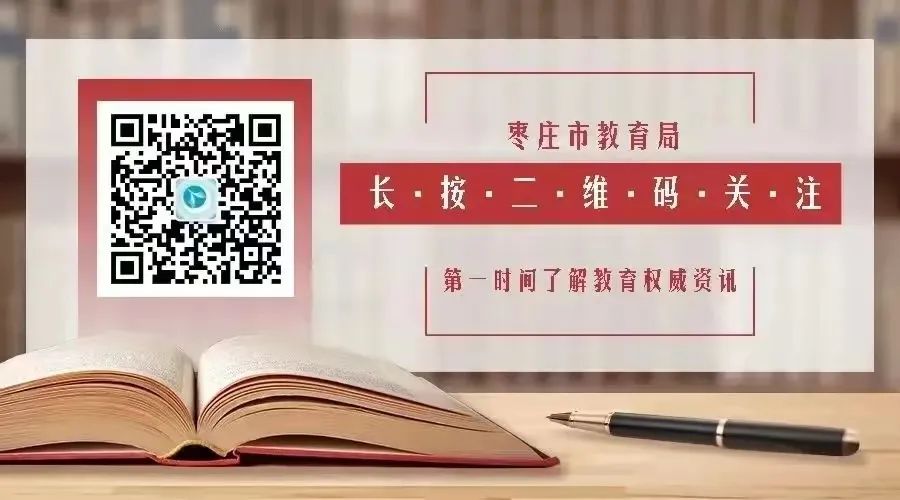 枣庄市教育局

长·按·二·维·码·关·注

第一时间了解教育权威资讯